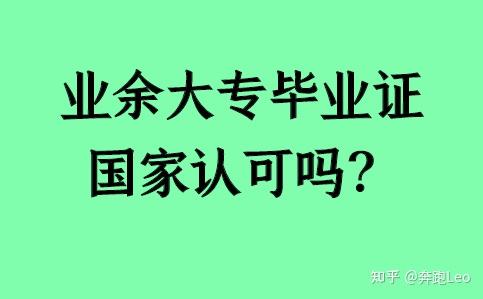 业余大专毕业证
国家认可吗？

知乎 @奔跑Leo